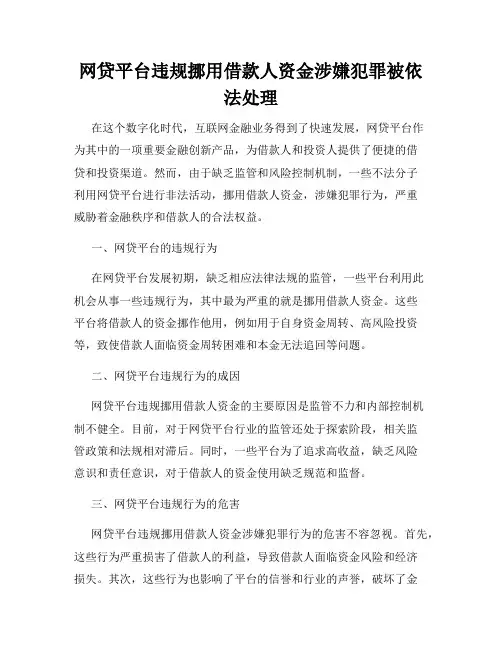 网贷平台违规挪用借款人资金涉嫌犯罪被依法处理

在这个数字化时代，互联网金融业务得到了快速发展，网贷平台作为其中的一项重要金融创新产品，为借款人和投资人提供了便捷的借贷和投资渠道。然而，由于缺乏监管和风险控制机制，一些不法分子利用网贷平台进行非法活动，挪用借款人资金，涉嫌犯罪行为，严重威胁着金融秩序和借款人的合法权益。

一、网贷平台的违规行为

在网贷平台发展初期，缺乏相应法律法规的监管，一些平台利用此机会从事一些违规行为，其中最为严重的就是挪用借款人资金。这些平台将借款人的资金挪作他用，例如用于自身资金周转、高风险投资等，致使借款人面临资金周转困难和本金无法追回等问题。

二、网贷平台违规行为的成因

网贷平台违规挪用借款人资金的主要原因是监管不力和内部控制机制不健全。目前，对于网贷平台行业的监管还处于探索阶段，相关监管政策和法规相对滞后。同时，一些平台为了追求高收益，缺乏风险意识和责任意识，对于借款人的资金使用缺乏规范和监督。

三、网贷平台违规行为的危害

网贷平台违规挪用借款人资金涉嫌犯罪行为的危害不容忽视。首先，这些行为严重损害了借款人的利益，导致借款人面临资金风险和经济损失。其次，这些行为也影响了平台的信誉和行业的声誉，破坏了金